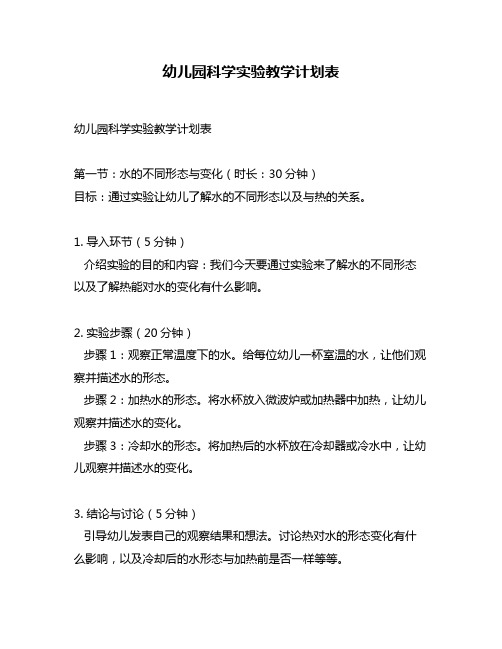 幼儿园科学实验教学计划表

幼儿园科学实验教学计划表

第一节：水的不同形态与变化（时长：30 分钟）
目标：通过实验让幼儿了解水的不同形态以及与热的关系。

1. 导入环节（5 分钟）
介绍实验的目的和内容：我们今天要通过实验来了解水的不同形态以及了解热能对水的变化有什么影响。

2. 实验步骤（20 分钟）
步骤 1：观察正常温度下的水。给每位幼儿一杯室温的水，让他们观察并描述水的形态。
步骤 2：加热水的形态。将水杯放入微波炉或加热器中加热，让幼儿观察并描述水的变化。
步骤 3：冷却水的形态。将加热后的水杯放在冷却器或冷水中，让幼儿观察并描述水的变化。

3. 结论与讨论（5 分钟）
引导幼儿发表自己的观察结果和想法。讨论热对水的形态变化有什么影响，以及冷却后的水形态与加热前是否一样等等。